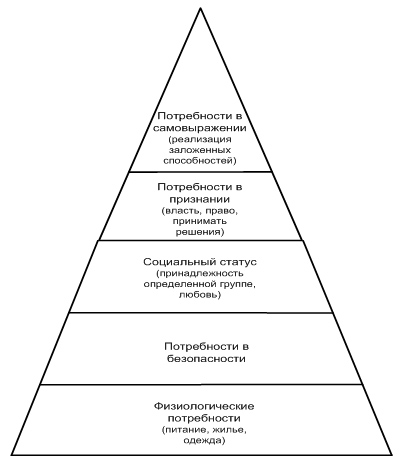 Потребности в самовыражении (реализация заложенных способностей)

Потребности в признании (власть, право, принимать решения)

Социальный статус (принадлежность определенной группе, любовь)

Потребности в безопасности

Физиологические потребности (питание, жилье, одежда)